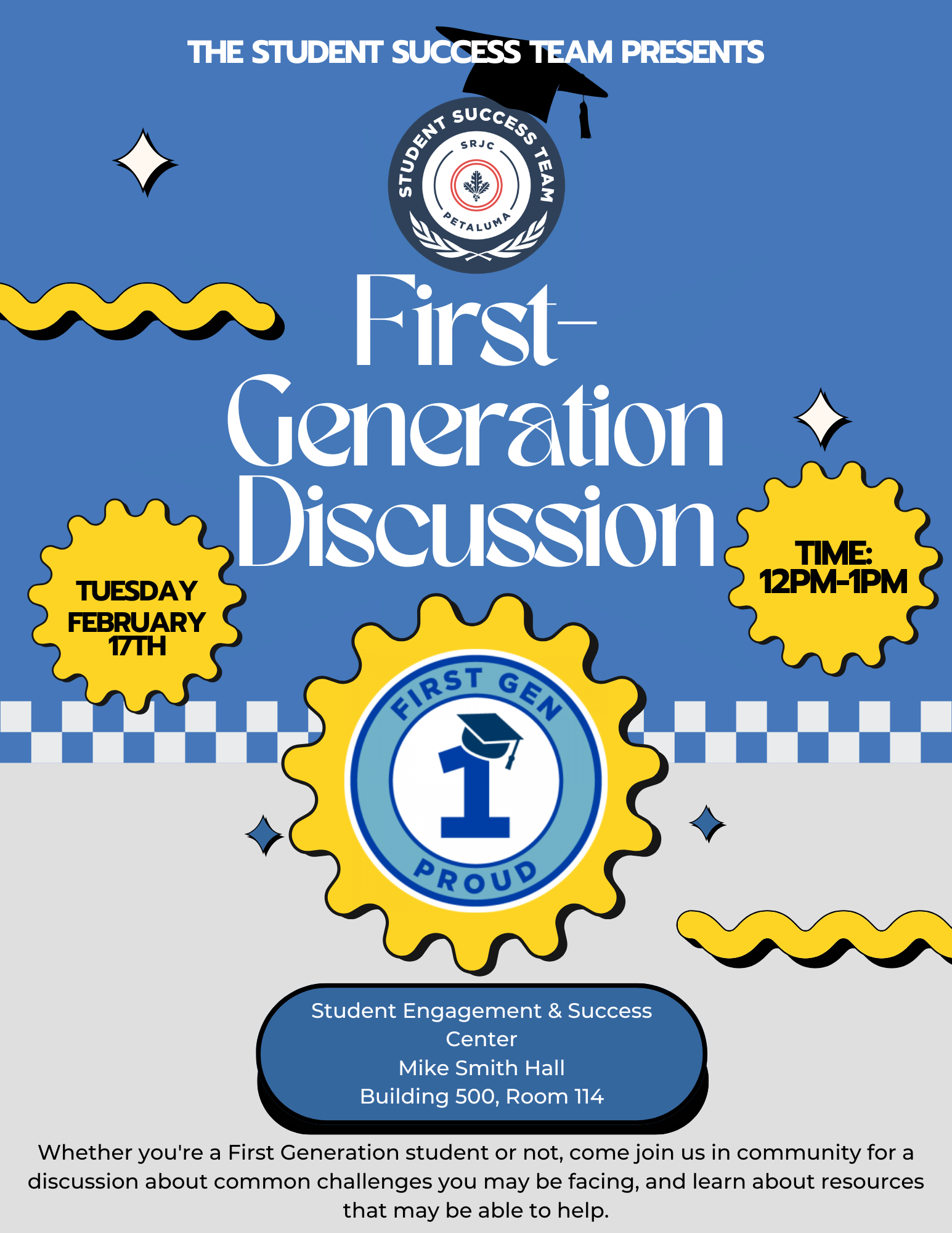 THE STUDENT SUCCESS TEAM PRESENTS

STUDENT SUCCESS TEAM
SRJC
PETALUMA

First-Generation Discussion

TUESDAY FEBRUARY 17TH

TIME: 12PM-1PM

FIRST GEN
1
PROUD

Student Engagement & Success Center
Mike Smith Hall
Building 500, Room 114

Whether you're a First Generation student or not, come join us in community for a discussion about common challenges you may be facing, and learn about resources that may be able to help.